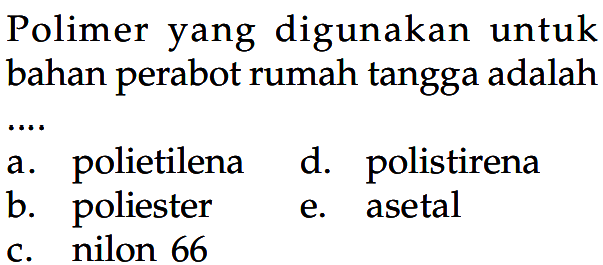 Polimer yang digunakan untuk bahan perabot rumah tangga adalah ....

a. polietilena
b. poliester
c. nilon 66
d. polistirena
e. asetal